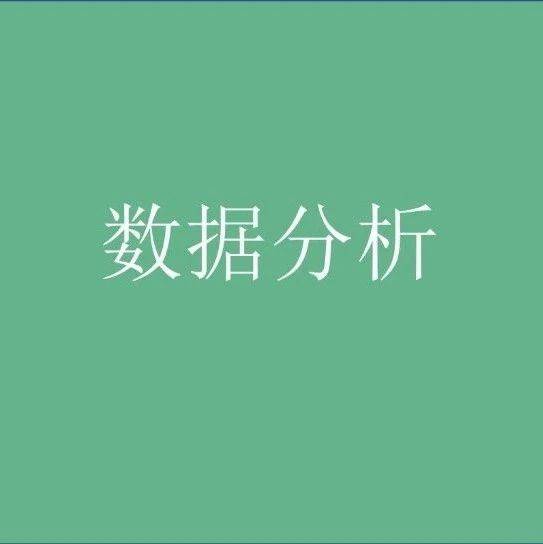 数据分析